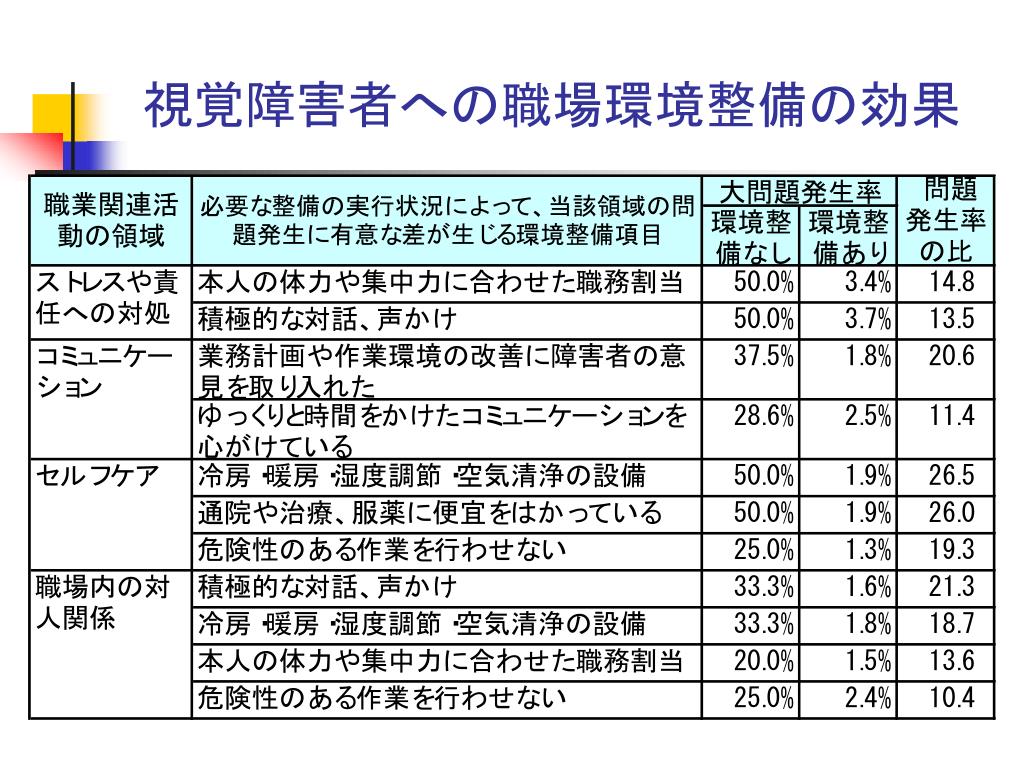 視覚障害者への職場環境整備の効果

| 職業関連活動の領域 | 必要な整備の実行状況によって、当該領域の問題発生に有意な差が生じる環境整備項目 | 大問題発生率 環境整備なし | 大問題発生率 環境整備あり | 問題発生率の比 |
|---|---|---|---|---|
| ストレスや責任への対処 | 本人の体力や集中力に合わせた職務割当 | 50.0% | 3.4% | 14.8 |
| | 積極的な対話、声かけ | 50.0% | 3.7% | 13.5 |
| コミュニケーション | 業務計画や作業環境の改善に障害者の意見を取り入れた | 37.5% | 1.8% | 20.6 |
| | ゆっくりと時間をかけたコミュニケーションを心がけている | 28.6% | 2.5% | 11.4 |
| セルフケア | 冷房・暖房・湿度調節・空気清浄の設備 | 50.0% | 1.9% | 26.5 |
| | 通院や治療、服薬に便宜をはかっている | 50.0% | 1.9% | 26.0 |
| | 危険性のある作業を行わせない | 25.0% | 1.3% | 19.3 |
| 職場内の対人関係 | 積極的な対話、声かけ | 33.3% | 1.6% | 21.3 |
| | 冷房・暖房・湿度調節・空気清浄の設備 | 33.3% | 1.8% | 18.7 |
| | 本人の体力や集中力に合わせた職務割当 | 20.0% | 1.5% | 13.6 |
| | 危険性のある作業を行わせない | 25.0% | 2.4% | 10.4 |